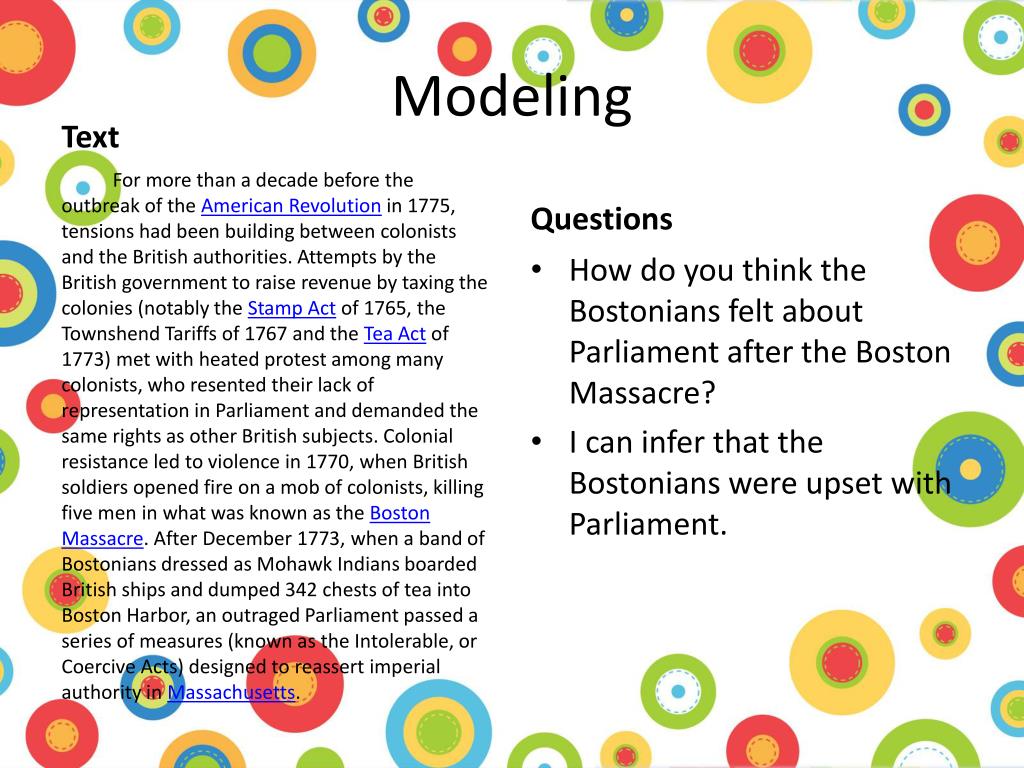 Modeling

Text

For more than a decade before the outbreak of the American Revolution in 1775, tensions had been building between colonists and the British authorities. Attempts by the British government to raise revenue by taxing the colonies (notably the Stamp Act of 1765, the Townshend Tariffs of 1767 and the Tea Act of 1773) met with heated protest among many colonists, who resented their lack of representation in Parliament and demanded the same rights as other British subjects. Colonial resistance led to violence in 1770, when British soldiers opened fire on a mob of colonists, killing five men in what was known as the Boston Massacre. After December 1773, when a band of Bostonians dressed as Mohawk Indians boarded British ships and dumped 342 chests of tea into Boston Harbor, an outraged Parliament passed a series of measures (known as the Intolerable, or Coercive Acts) designed to reassert imperial authority in Massachusetts.

Questions

• How do you think the Bostonians felt about Parliament after the Boston Massacre?
• I can infer that the Bostonians were upset with Parliament.